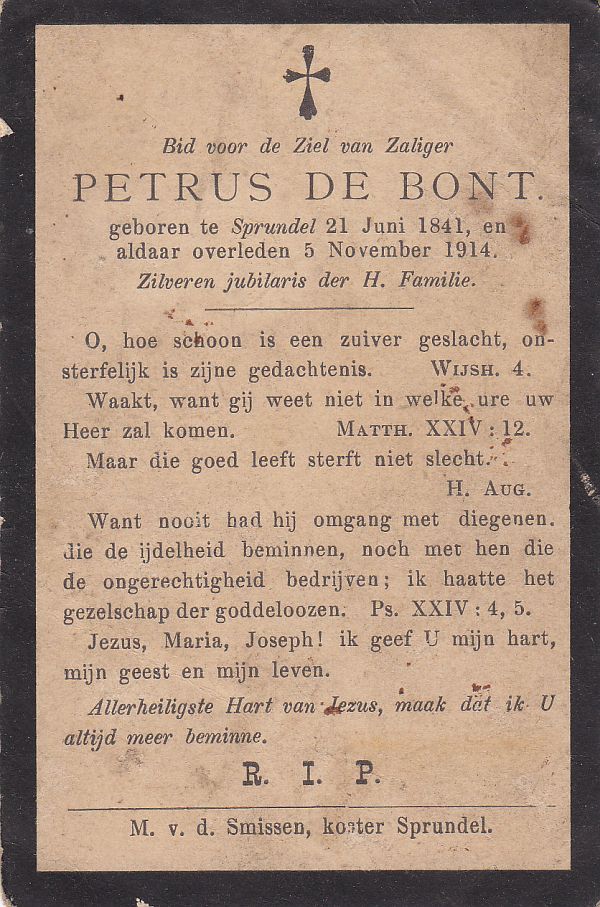 Bid voor de Ziel van Zaliger

PETRUS DE BONT.

geboren te Sprundel 21 Juni 1841, en aldaar overleden 5 November 1914.

Zilveren jubilaris der H. Familie.

O, hoe schoon is een zuiver geslacht, onsterfelijk is zijne gedachtenis. WIJSH. 4.

Waakt, want gij weet niet in welke ure uw Heer zal komen. MATTH. XXIV : 12.

Maar die goed leeft sterft niet slecht.
H. AUG.

Want nooit had hij omgang met diegenen. die de ijdelheid beminnen, noch met hen die de ongerechtigheid bedrijven; ik haatte het gezelschap der goddeloozen. Ps. XXIV : 4, 5.

Jezus, Maria, Joseph! ik geef U mijn hart, mijn geest en mijn leven.

Allerheiligste Hart van Jezus, maak dat ik U altijd meer beminne.

R. I. P.

M. v. d. Smissen, koster Sprundel.